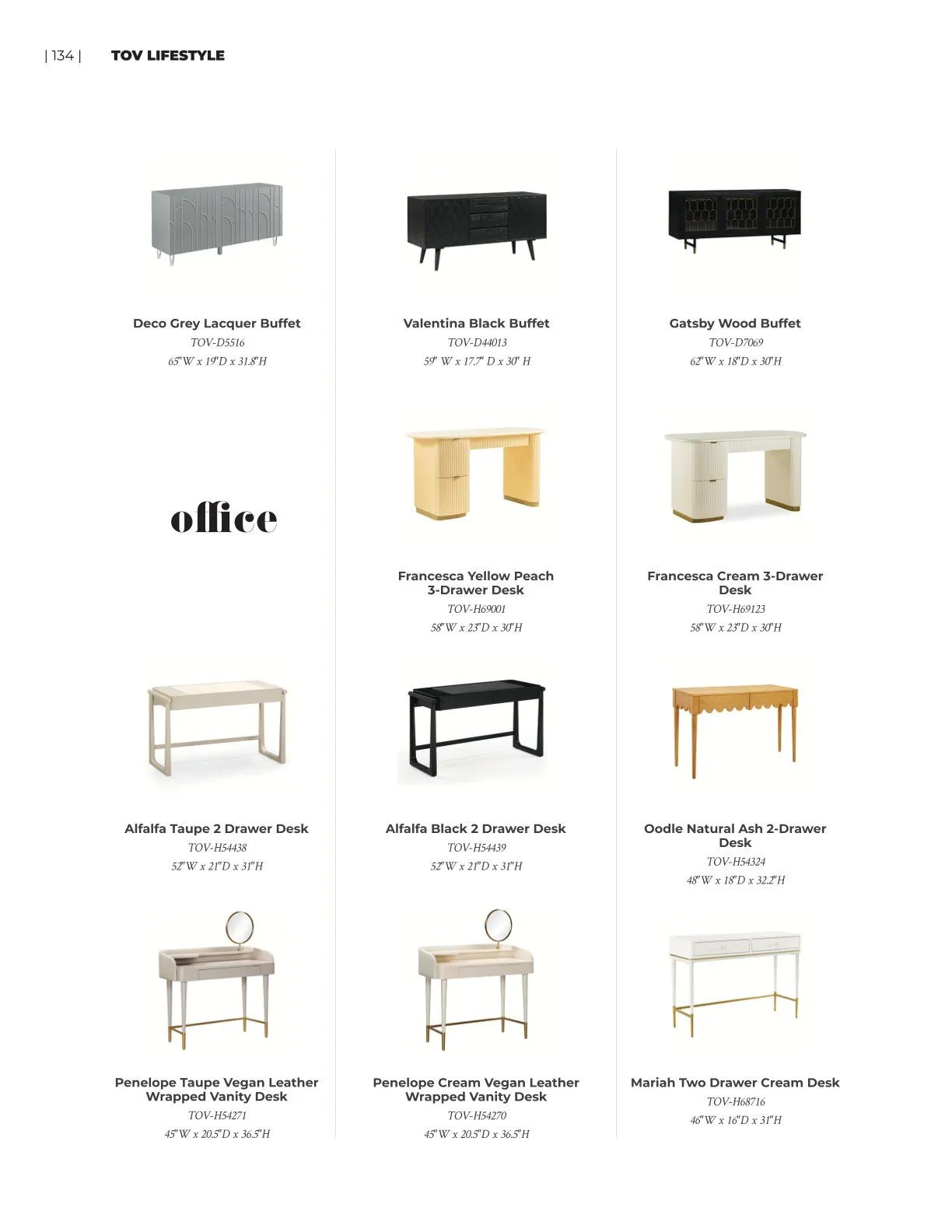 | 134 | TOV LIFESTYLE

Deco Grey Lacquer Buffet
TOV-D5516
65"W x 19"D x 31.8"H

Valentina Black Buffet
TOV-D44013
59" W x 17.7" D x 30" H

Gatsby Wood Buffet
TOV-D7069
62"W x 18"D x 30"H

office

Francesca Yellow Peach 3-Drawer Desk
TOV-H69001
58"W x 23"D x 30"H

Francesca Cream 3-Drawer Desk
TOV-H69123
58"W x 23"D x 30"H

Alfalfa Taupe 2 Drawer Desk
TOV-H54438
52"W x 21"D x 31"H

Alfalfa Black 2 Drawer Desk
TOV-H54439
52"W x 21"D x 31"H

Oodle Natural Ash 2-Drawer Desk
TOV-H54324
48"W x 18"D x 32.2"H

Penelope Taupe Vegan Leather Wrapped Vanity Desk
TOV-H54271
45"W x 20.5"D x 36.5"H

Penelope Cream Vegan Leather Wrapped Vanity Desk
TOV-H54270
45"W x 20.5"D x 36.5"H

Mariah Two Drawer Cream Desk
TOV-H68716
46"W x 16"D x 31"H